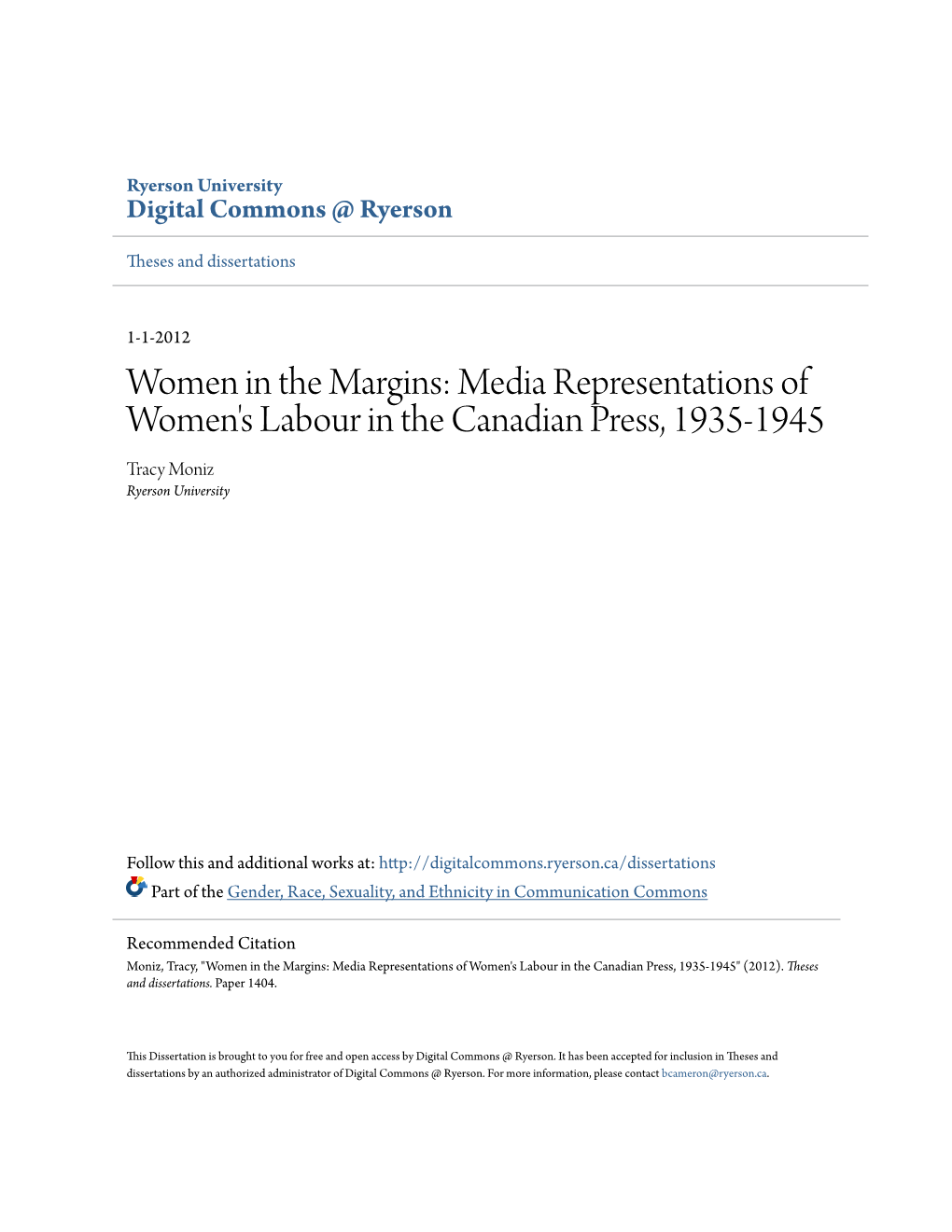 Ryerson University
Digital Commons @ Ryerson

Theses and dissertations

1-1-2012

Women in the Margins: Media Representations of Women's Labour in the Canadian Press, 1935-1945

Tracy Moniz
Ryerson University

Follow this and additional works at: http://digitalcommons.ryerson.ca/dissertations

Part of the Gender, Race, Sexuality, and Ethnicity in Communication Commons

Recommended Citation
Moniz, Tracy, "Women in the Margins: Media Representations of Women's Labour in the Canadian Press, 1935-1945" (2012). Theses and dissertations. Paper 1404.

This Dissertation is brought to you for free and open access by Digital Commons @ Ryerson. It has been accepted for inclusion in Theses and dissertations by an authorized administrator of Digital Commons @ Ryerson. For more information, please contact bcameron@ryerson.ca.